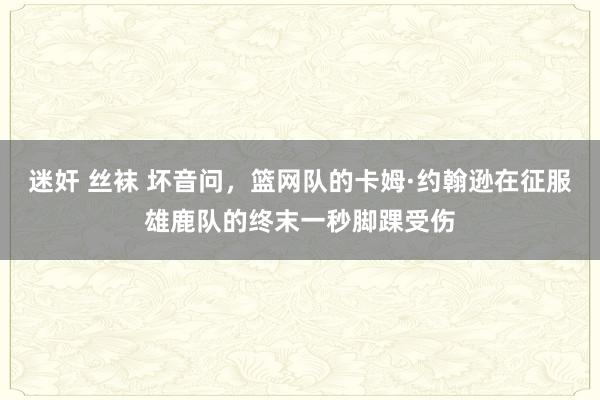 迷奸 丝袜 坏音问，篮网队的卡姆·约翰逊在征服雄鹿队的终末一秒脚踝受伤